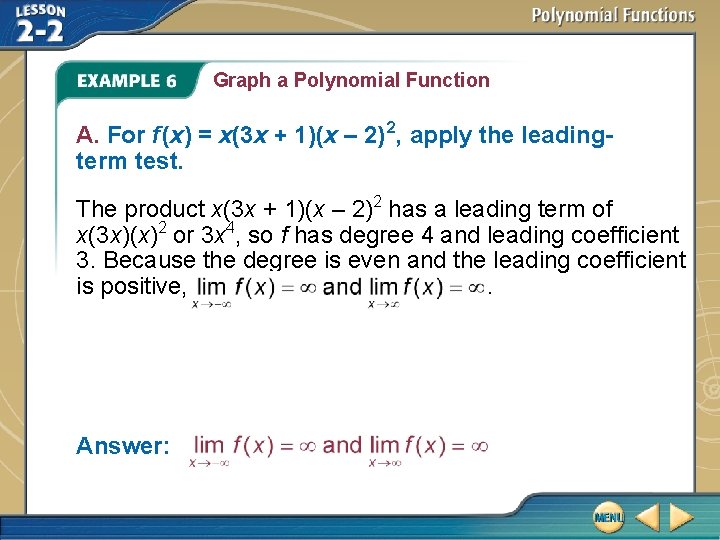 LESSON 2-2

Polynomial Functions

EXAMPLE 6 Graph a Polynomial Function

A. For $f(x) = x(3x + 1)(x – 2)^2$, apply the leading-term test.

The product $x(3x + 1)(x – 2)^2$ has a leading term of $x(3x)(x)^2$ or $3x^4$, so f has degree 4 and leading coefficient 3. Because the degree is even and the leading coefficient is positive, $\lim_{x \to -\infty} f(x) = \infty$ and $\lim_{x \to \infty} f(x) = \infty$.

Answer: $\lim_{x \to -\infty} f(x) = \infty$ and $\lim_{x \to \infty} f(x) = \infty$

MENU